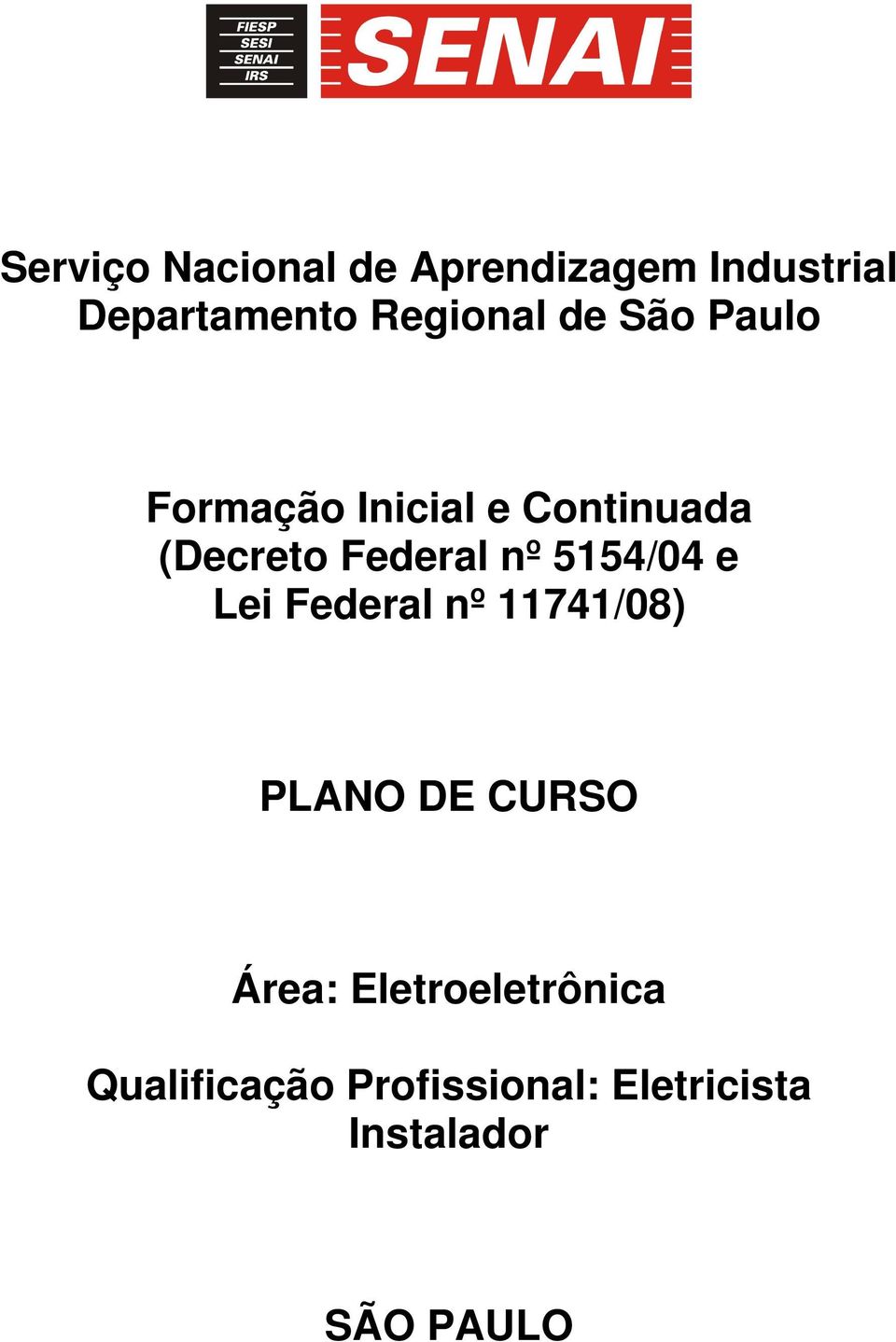 FIESP
SESI
SENAI
IRS

SENAI

Serviço Nacional de Aprendizagem Industrial
Departamento Regional de São Paulo

Formação Inicial e Continuada
(Decreto Federal nº 5154/04 e
Lei Federal nº 11741/08)

PLANO DE CURSO

Área: Eletroeletrônica

Qualificação Profissional: Eletricista Instalador

SÃO PAULO